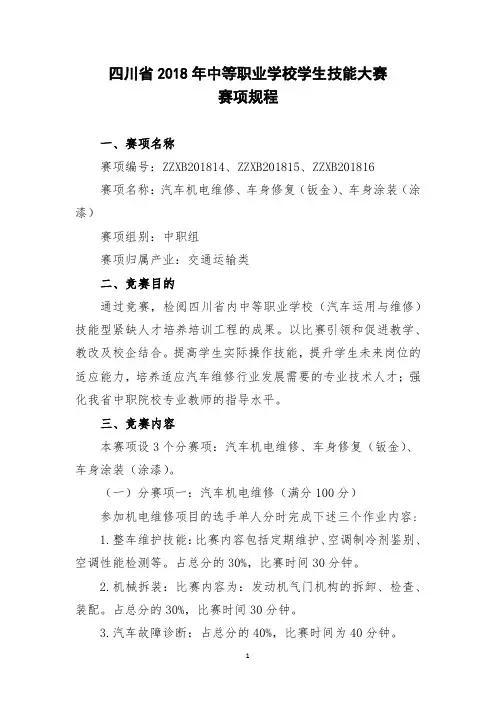 四川省 2018 年中等职业学校学生技能大赛
赛项规程

一、赛项名称

赛项编号：ZZXB201814、ZZXB201815、ZZXB201816

赛项名称：汽车机电维修、车身修复（钣金）、车身涂装（涂漆）

赛项组别：中职组

赛项归属产业：交通运输类

二、竞赛目的

通过竞赛，检阅四川省内中等职业学校（汽车运用与维修）技能型紧缺人才培养培训工程的成果。以比赛引领和促进教学、教改及校企结合。提高学生实际操作技能，提升学生未来岗位的适应能力，培养适应汽车维修行业发展需要的专业技术人才；强化我省中职院校专业教师的指导水平。

三、竞赛内容

本赛项设 3 个分赛项：汽车机电维修、车身修复（钣金）、车身涂装（涂漆）。

（一）分赛项一：汽车机电维修（满分 100 分）

参加机电维修项目的选手单人分时完成下述三个作业内容：

1. 整车维护技能：比赛内容包括定期维护、空调制冷剂鉴别、空调性能检测等。占总分的 30%，比赛时间 30 分钟。

2. 机械拆装：比赛内容为：发动机气门机构的拆卸、检查、装配。占总分的 30%，比赛时间 30 分钟。

3. 汽车故障诊断：占总分的 40%，比赛时间为 40 分钟。

1